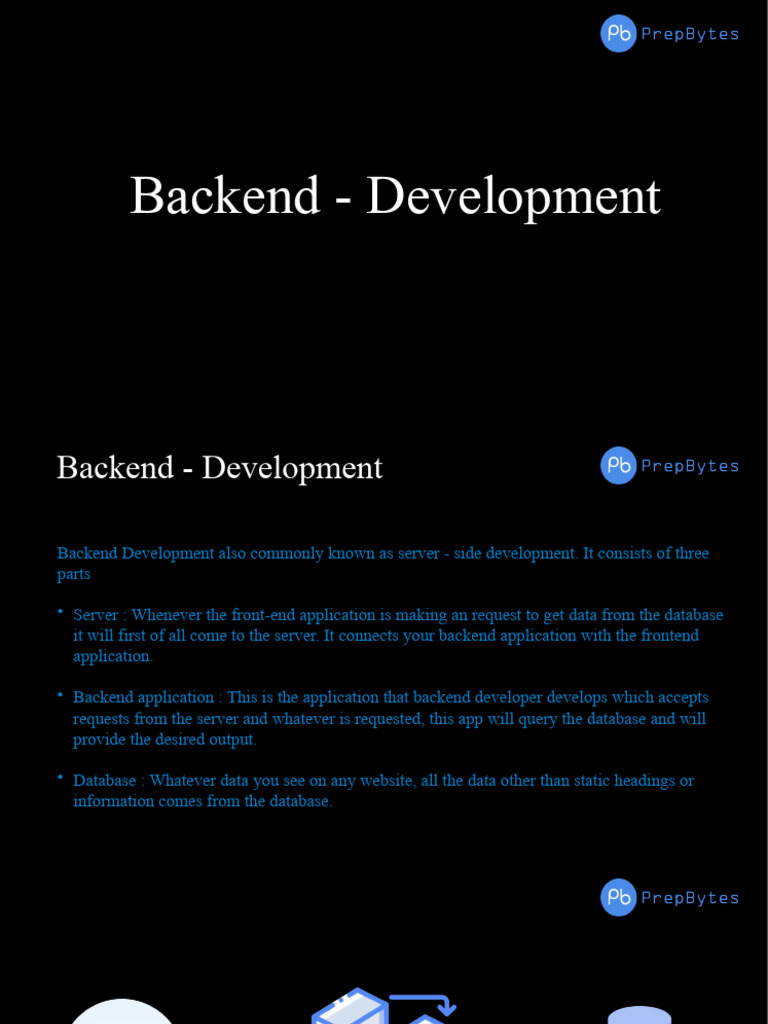 Pb PrepBytes

Backend - Development

Backend - Development

Pb PrepBytes

Backend Development also commonly known as server - side development. It consists of three parts

• Server : Whenever the front-end application is making an request to get data from the database it will first of all come to the server. It connects your backend application with the frontend application.

• Backend application : This is the application that backend developer develops which accepts requests from the server and whatever is requested, this app will query the database and will provide the desired output.

• Database : Whatever data you see on any website, all the data other than static headings or information comes from the database.

Pb PrepBytes